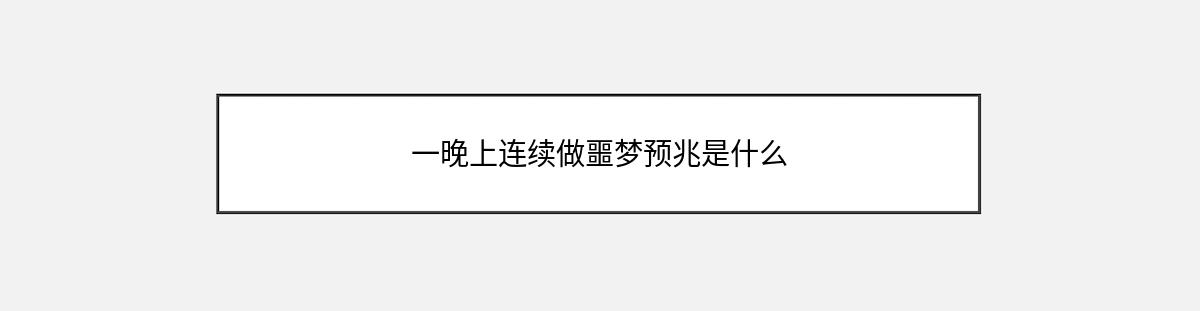 一晚上连续做噩梦预兆是什么